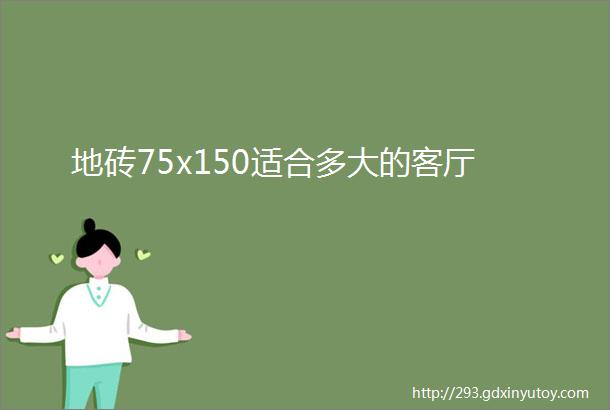 地砖75x150适合多大的客厅

http://293.gdxinyutoy.com